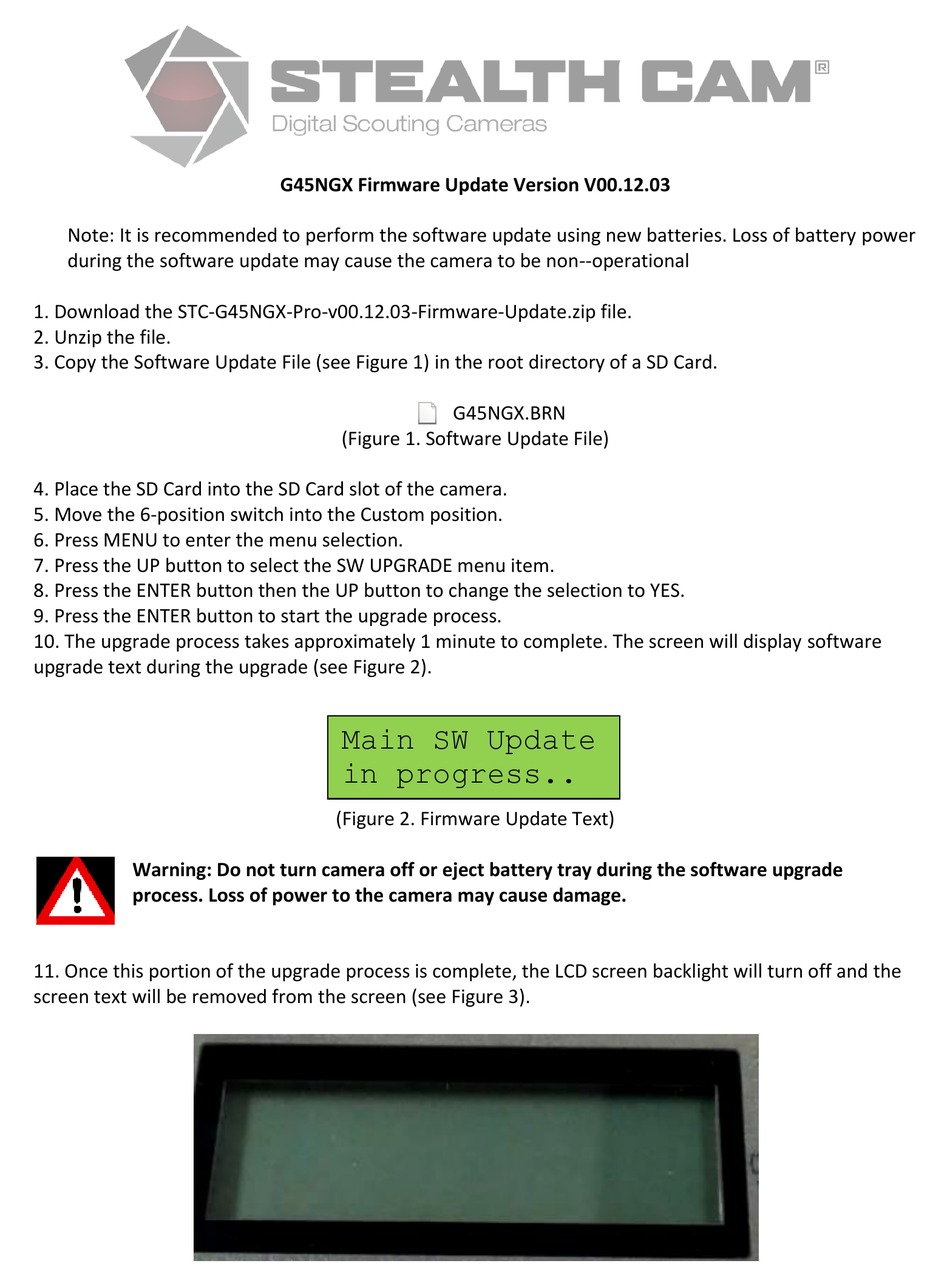 STEALTH CAM®
Digital Scouting Cameras

G45NGX Firmware Update Version V00.12.03

Note: It is recommended to perform the software update using new batteries. Loss of battery power during the software update may cause the camera to be non--operational

1. Download the STC-G45NGX-Pro-v00.12.03-Firmware-Update.zip file.
2. Unzip the file.
3. Copy the Software Update File (see Figure 1) in the root directory of a SD Card.

G45NGX.BRN
(Figure 1. Software Update File)

4. Place the SD Card into the SD Card slot of the camera.
5. Move the 6-position switch into the Custom position.
6. Press MENU to enter the menu selection.
7. Press the UP button to select the SW UPGRADE menu item.
8. Press the ENTER button then the UP button to change the selection to YES.
9. Press the ENTER button to start the upgrade process.
10. The upgrade process takes approximately 1 minute to complete. The screen will display software upgrade text during the upgrade (see Figure 2).

Main SW Update
in progress..

(Figure 2. Firmware Update Text)

Warning: Do not turn camera off or eject battery tray during the software upgrade process. Loss of power to the camera may cause damage.

11. Once this portion of the upgrade process is complete, the LCD screen backlight will turn off and the screen text will be removed from the screen (see Figure 3).